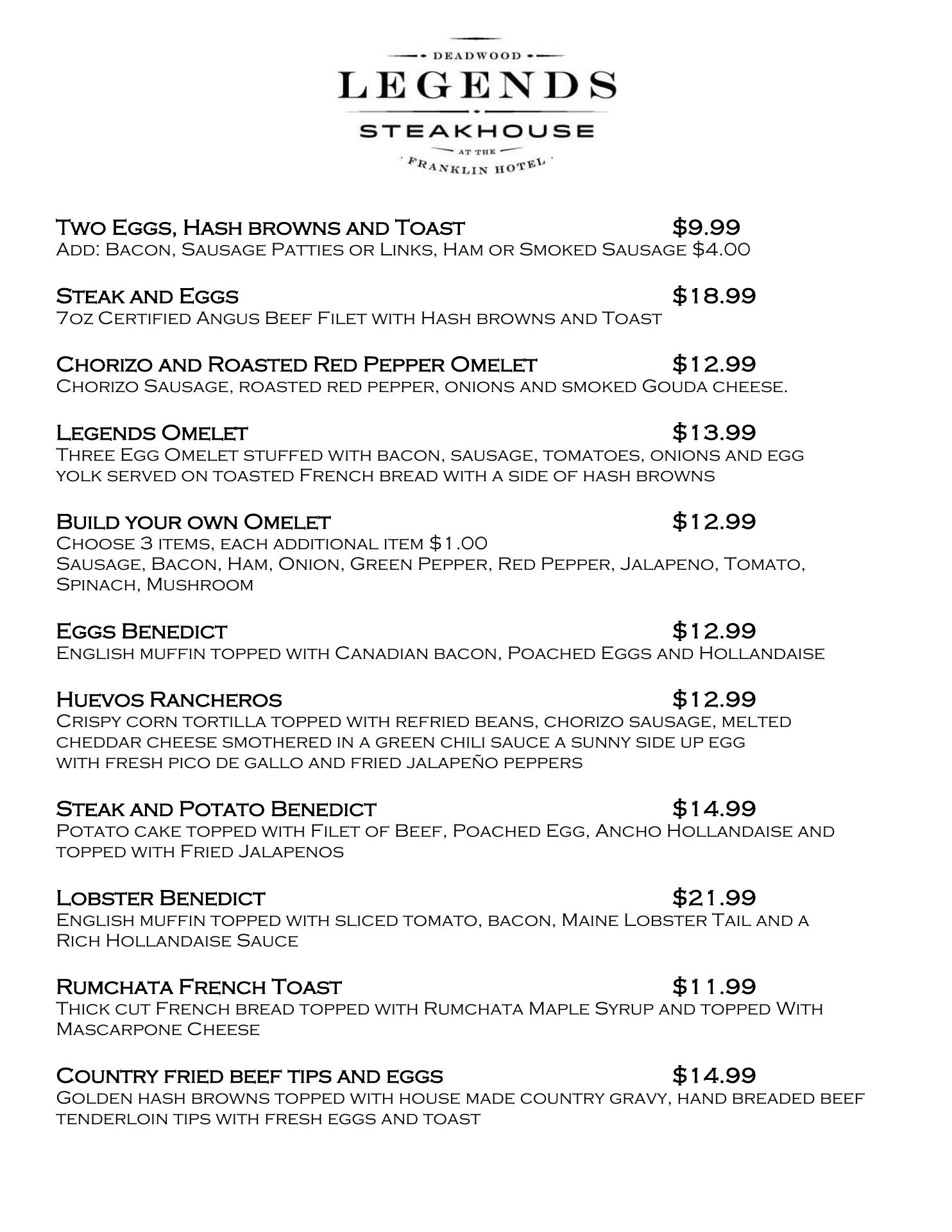 DEADWOOD
LEGENDS
STEAKHOUSE
AT THE
FRANKLIN HOTEL

Two Eggs, Hash browns and Toast $9.99
Add: Bacon, Sausage Patties or Links, Ham or Smoked Sausage $4.00

Steak and Eggs $18.99
7oz Certified Angus Beef Filet with Hash browns and Toast

Chorizo and Roasted Red Pepper Omelet $12.99
Chorizo Sausage, roasted red pepper, onions and smoked Gouda cheese.

Legends Omelet $13.99
Three Egg Omelet stuffed with bacon, sausage, tomatoes, onions and egg yolk served on toasted French bread with a side of hash browns

Build your own Omelet $12.99
Choose 3 items, each additional item $1.00
Sausage, Bacon, Ham, Onion, Green Pepper, Red Pepper, Jalapeno, Tomato, Spinach, Mushroom

Eggs Benedict $12.99
English muffin topped with Canadian bacon, Poached Eggs and Hollandaise

Huevos Rancheros $12.99
Crispy corn tortilla topped with refried beans, chorizo sausage, melted cheddar cheese smothered in a green chili sauce a sunny side up egg with fresh pico de gallo and fried jalapeño peppers

Steak and Potato Benedict $14.99
Potato cake topped with Filet of Beef, Poached Egg, Ancho Hollandaise and topped with Fried Jalapenos

Lobster Benedict $21.99
English muffin topped with sliced tomato, bacon, Maine Lobster Tail and a Rich Hollandaise Sauce

Rumchata French Toast $11.99
Thick cut French bread topped with Rumchata Maple Syrup and topped With Mascarpone Cheese

Country fried beef tips and eggs $14.99
Golden hash browns topped with house made country gravy, hand breaded beef tenderloin tips with fresh eggs and toast